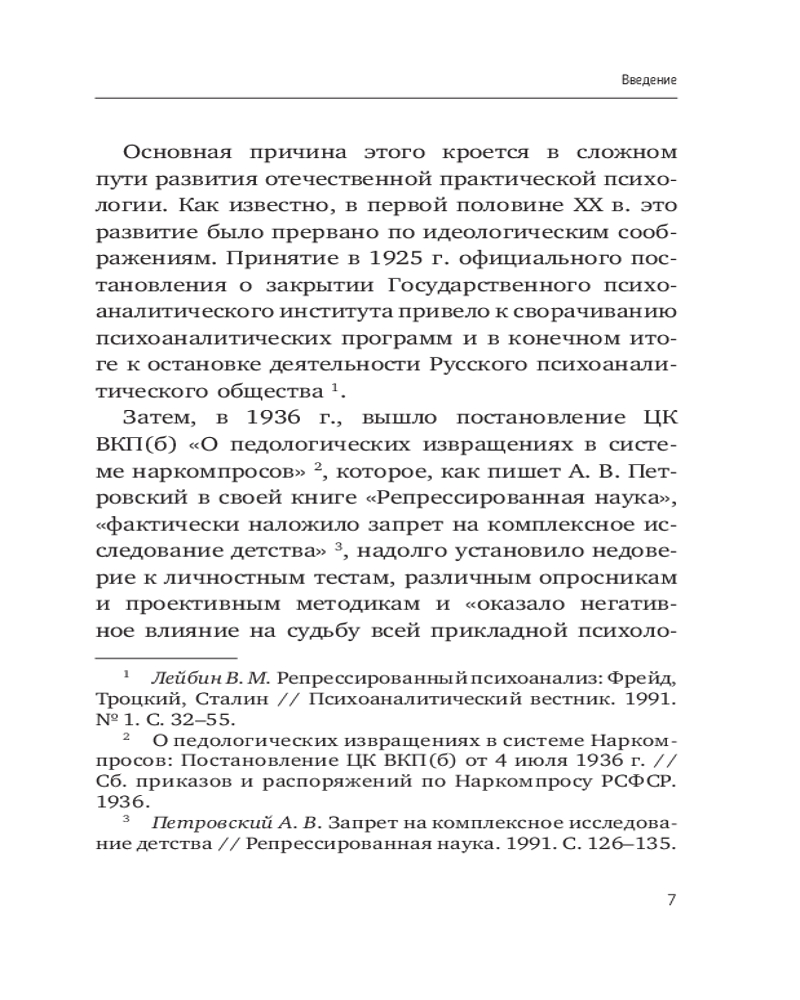 Введение

Основная причина этого кроется в сложном пути развития отечественной практической психологии. Как известно, в первой половине XX в. это развитие было прервано по идеологическим соображениям. Принятие в 1925 г. официального постановления о закрытии Государственного психоаналитического института привело к сворачиванию психоаналитических программ и в конечном итоге к остановке деятельности Русского психоаналитического общества $^1$.

Затем, в 1936 г., вышло постановление ЦК ВКП(б) «О педологических извращениях в системе наркомпросов» $^2$, которое, как пишет А. В. Петровский в своей книге «Репрессированная наука», «фактически наложило запрет на комплексное исследование детства» $^3$, надолго установило недоверие к личностным тестам, различным опросникам и проективным методикам и «оказало негативное влияние на судьбу всей прикладной психоло-

$^1$ Лейбин В. М. Репрессированный психоанализ: Фрейд, Троцкий, Сталин // Психоаналитический вестник. 1991. № 1. С. 32–55.

$^2$ О педологических извращениях в системе Наркомпросов: Постановление ЦК ВКП(б) от 4 июля 1936 г. // Сб. приказов и распоряжений по Наркомпросу РСФСР. 1936.

$^3$ Петровский А. В. Запрет на комплексное исследование детства // Репрессированная наука. 1991. С. 126–135.

7